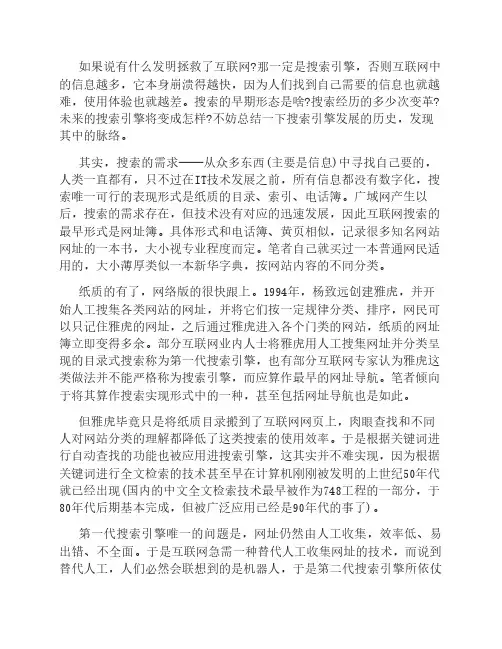 如果说有什么发明拯救了互联网?那一定是搜索引擎，否则互联网中的信息越多，它本身崩溃得越快，因为人们找到自己需要的信息也就越难，使用体验也就越差。搜索的早期形态是啥?搜索经历的多少次变革?未来的搜索引擎将变成怎样?不妨总结一下搜索引擎发展的历史，发现其中的脉络。

其实，搜索的需求——从众多东西(主要是信息)中寻找自己要的，人类一直都有，只不过在IT技术发展之前，所有信息都没有数字化，搜索唯一可行的表现形式是纸质的目录、索引、电话簿。广域网产生以后，搜索的需求存在，但技术没有对应的迅速发展，因此互联网搜索的最早形式是网址簿。具体形式和电话簿、黄页相似，记录很多知名网站网址的一本书，大小视专业程度而定。笔者自己就买过一本普通网民适用的，大小薄厚类似一本新华字典，按网站内容的不同分类。

纸质的有了，网络版的很快跟上。1994年，杨致远创建雅虎，并开始人工搜集各类网站的网址，并将它们按一定规律分类、排序，网民可以只记住雅虎的网址，之后通过雅虎进入各个门类的网站，纸质的网址簿立即变得多余。部分互联网业内人士将雅虎用人工搜集网址并分类呈现的目录式搜索称为第一代搜索引擎，也有部分互联网专家认为雅虎这类做法并不能严格称为搜索引擎，而应算作最早的网址导航。笔者倾向于将其算作搜索实现形式中的一种，甚至包括网址导航也是如此。

但雅虎毕竟只是将纸质目录搬到了互联网网页上，肉眼查找和不同人对网站分类的理解都降低了这类搜索的使用效率。于是根据关键词进行自动查找的功能也被应用进搜索引擎，这其实并不难实现，因为根据关键词进行全文检索的技术甚至早在计算机刚刚被发明的上世纪50年代就已经出现(国内的中文全文检索技术最早被作为748工程的一部分，于80年代后期基本完成，但被广泛应用已经是90年代的事了)。

第一代搜索引擎唯一的问题是，网址仍然由人工收集，效率低、易出错、不全面。于是互联网急需一种替代人工收集网址的技术，而说到替代人工，人们必然会联想到的是机器人，于是第二代搜索引擎所依仗